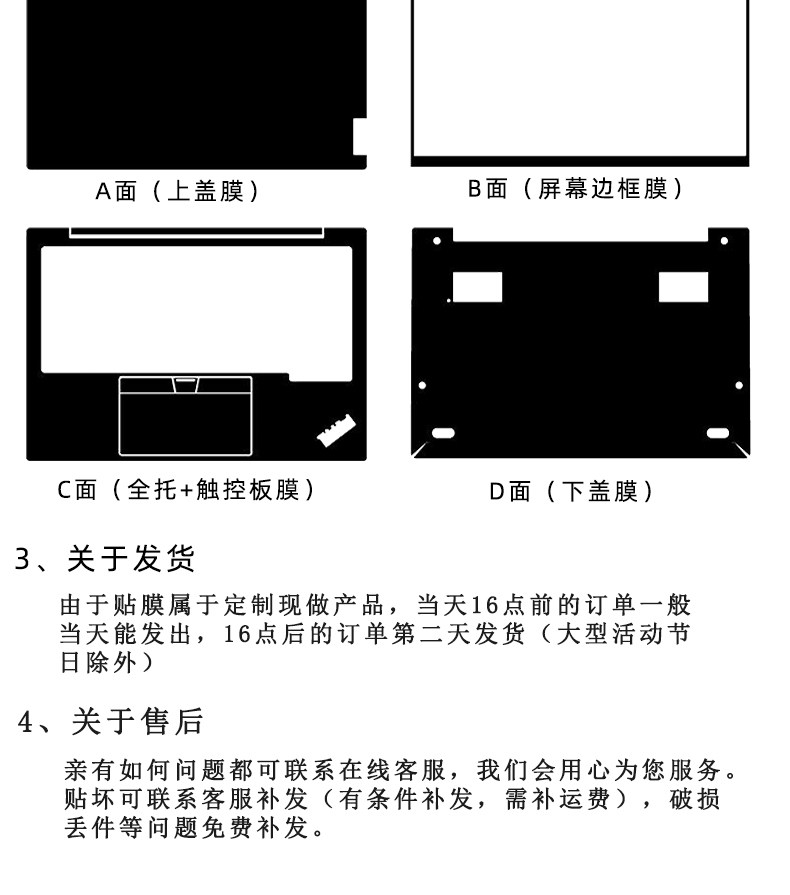 A面（上盖膜）

B面（屏幕边框膜）

C面（全托+触控板膜）

D面（下盖膜）

3、关于发货

由于贴膜属于定制现做产品，当天16点前的订单一般当天能发出，16点后的订单第二天发货（大型活动节日除外）

4、关于售后

亲有如何问题都可联系在线客服，我们会用心为您服务。贴坏可联系客服补发（有条件补发，需补运费），破损丢件等问题免费补发。